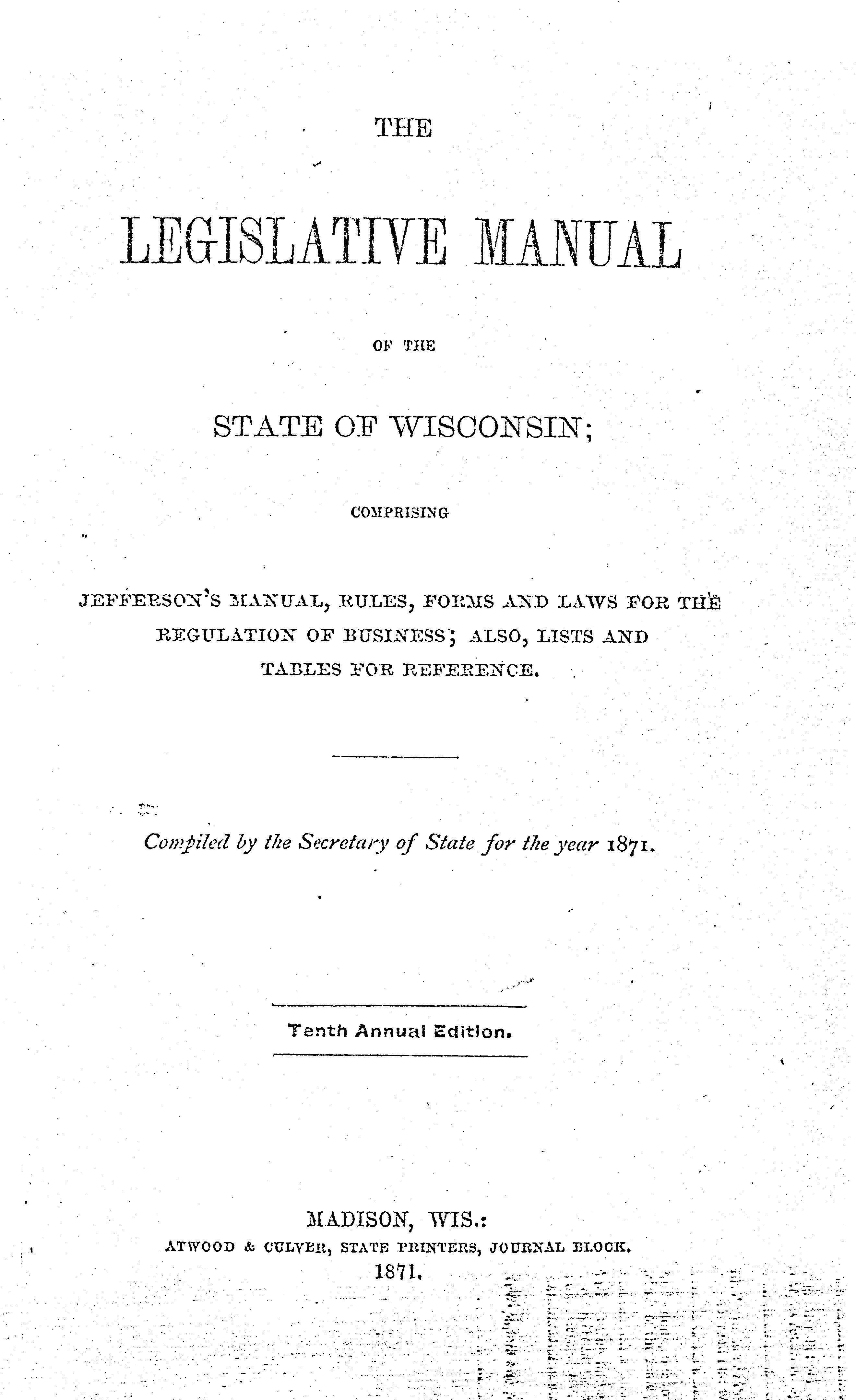 THE

LEGISLATIVE MANUAL

OF THE

STATE OF WISCONSIN;

COMPRISING

JEFFERSON'S MANUAL, RULES, FORMS AND LAWS FOR THE REGULATION OF BUSINESS; ALSO, LISTS AND TABLES FOR REFERENCE.

Compiled by the Secretary of State for the year 1871.

Tenth Annual Edition.

MADISON, WIS.:
ATWOOD & CULVER, STATE PRINTERS, JOURNAL BLOCK.
1871.